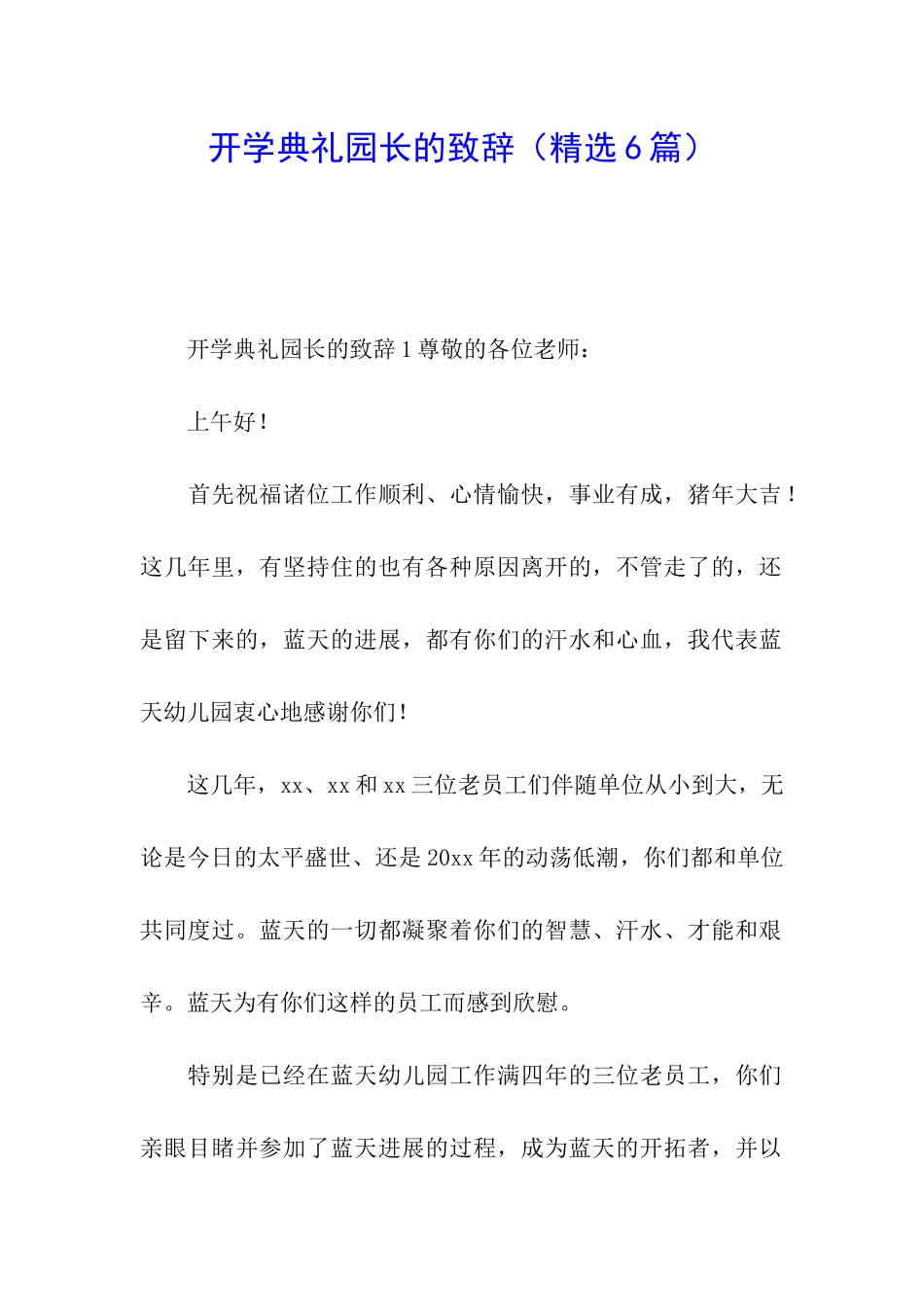 开学典礼园长的致辞（精选6篇）

开学典礼园长的致辞1尊敬的各位老师：

上午好！

首先祝福诸位工作顺利、心情愉快，事业有成，猪年大吉！这几年里，有坚持住的也有各种原因离开的，不管走了的，还是留下来的，蓝天的进展，都有你们的汗水和心血，我代表蓝天幼儿园衷心地感谢你们！

这几年，xx、xx和xx三位老员工们伴随单位从小到大，无论是今日的太平盛世、还是20xx年的动荡低潮，你们都和单位共同度过。蓝天的一切都凝聚着你们的智慧、汗水、才能和艰辛。蓝天为有你们这样的员工而感到欣慰。

特别是已经在蓝天幼儿园工作满四年的三位老员工，你们亲眼目睹并参加了蓝天进展的过程，成为蓝天的开拓者，并以